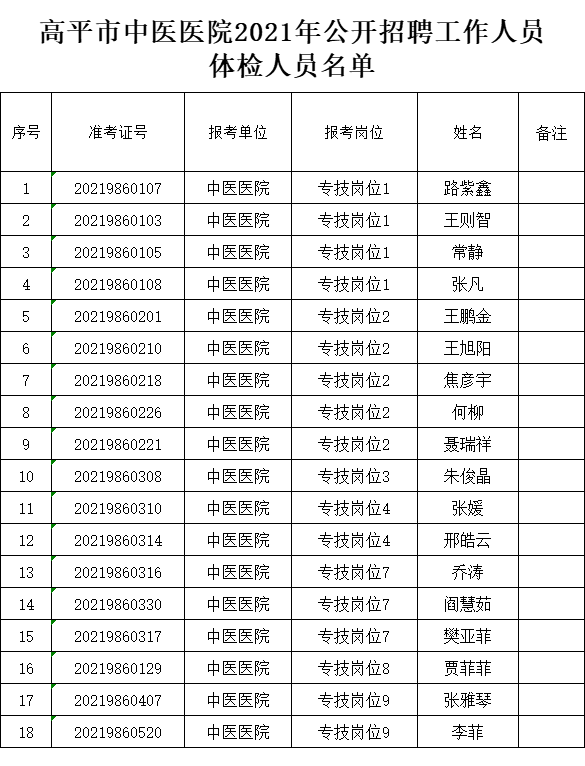 高平市中医医院2021年公开招聘工作人员体检人员名单

| 序号 | 准考证号 | 报考单位 | 报考岗位 | 姓名 | 备注 |
|---|---|---|---|---|---|
| 1 | 20219860107 | 中医医院 | 专技岗位1 | 路紫鑫 | |
| 2 | 20219860103 | 中医医院 | 专技岗位1 | 王则智 | |
| 3 | 20219860105 | 中医医院 | 专技岗位1 | 常静 | |
| 4 | 20219860108 | 中医医院 | 专技岗位1 | 张凡 | |
| 5 | 20219860201 | 中医医院 | 专技岗位2 | 王鹏金 | |
| 6 | 20219860210 | 中医医院 | 专技岗位2 | 王旭阳 | |
| 7 | 20219860218 | 中医医院 | 专技岗位2 | 焦彦宇 | |
| 8 | 20219860226 | 中医医院 | 专技岗位2 | 何柳 | |
| 9 | 20219860221 | 中医医院 | 专技岗位2 | 聂瑞祥 | |
| 10 | 20219860308 | 中医医院 | 专技岗位3 | 朱俊晶 | |
| 11 | 20219860310 | 中医医院 | 专技岗位4 | 张媛 | |
| 12 | 20219860314 | 中医医院 | 专技岗位4 | 邢皓云 | |
| 13 | 20219860316 | 中医医院 | 专技岗位7 | 乔涛 | |
| 14 | 20219860330 | 中医医院 | 专技岗位7 | 阎慧茹 | |
| 15 | 20219860317 | 中医医院 | 专技岗位7 | 樊亚菲 | |
| 16 | 20219860129 | 中医医院 | 专技岗位8 | 贾菲菲 | |
| 17 | 20219860407 | 中医医院 | 专技岗位9 | 张雅琴 | |
| 18 | 20219860520 | 中医医院 | 专技岗位9 | 李菲 | |